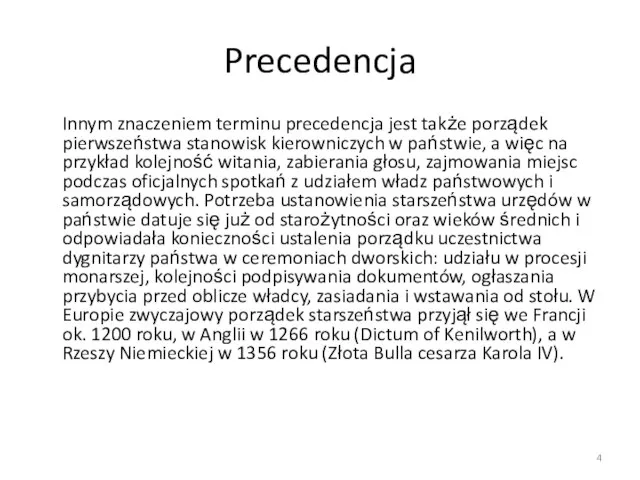 Precedencja

Innym znaczeniem terminu precedencja jest także porządek pierwszeństwa stanowisk kierowniczych w państwie, a więc na przykład kolejność witania, zabierania głosu, zajmowania miejsc podczas oficjalnych spotkań z udziałem władz państwowych i samorządowych. Potrzeba ustanowienia starszeństwa urzędów w państwie datuje się już od starożytności oraz wieków średnich i odpowiadała konieczności ustalenia porządku uczestnictwa dygnitarzy państwa w ceremoniach dworskich: udziału w procesji monarszej, kolejności podpisywania dokumentów, ogłaszania przybycia przed oblicze władcy, zasiadania i wstawania od stołu. W Europie zwyczajowy porządek starszeństwa przyjął się we Francji ok. 1200 roku, w Anglii w 1266 roku (Dictum of Kenilworth), a w Rzeszy Niemieckiej w 1356 roku (Złota Bulla cesarza Karola IV).

4